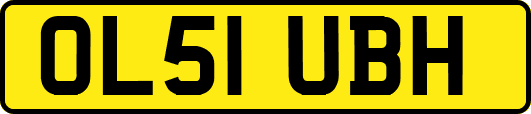 OL51 UBH